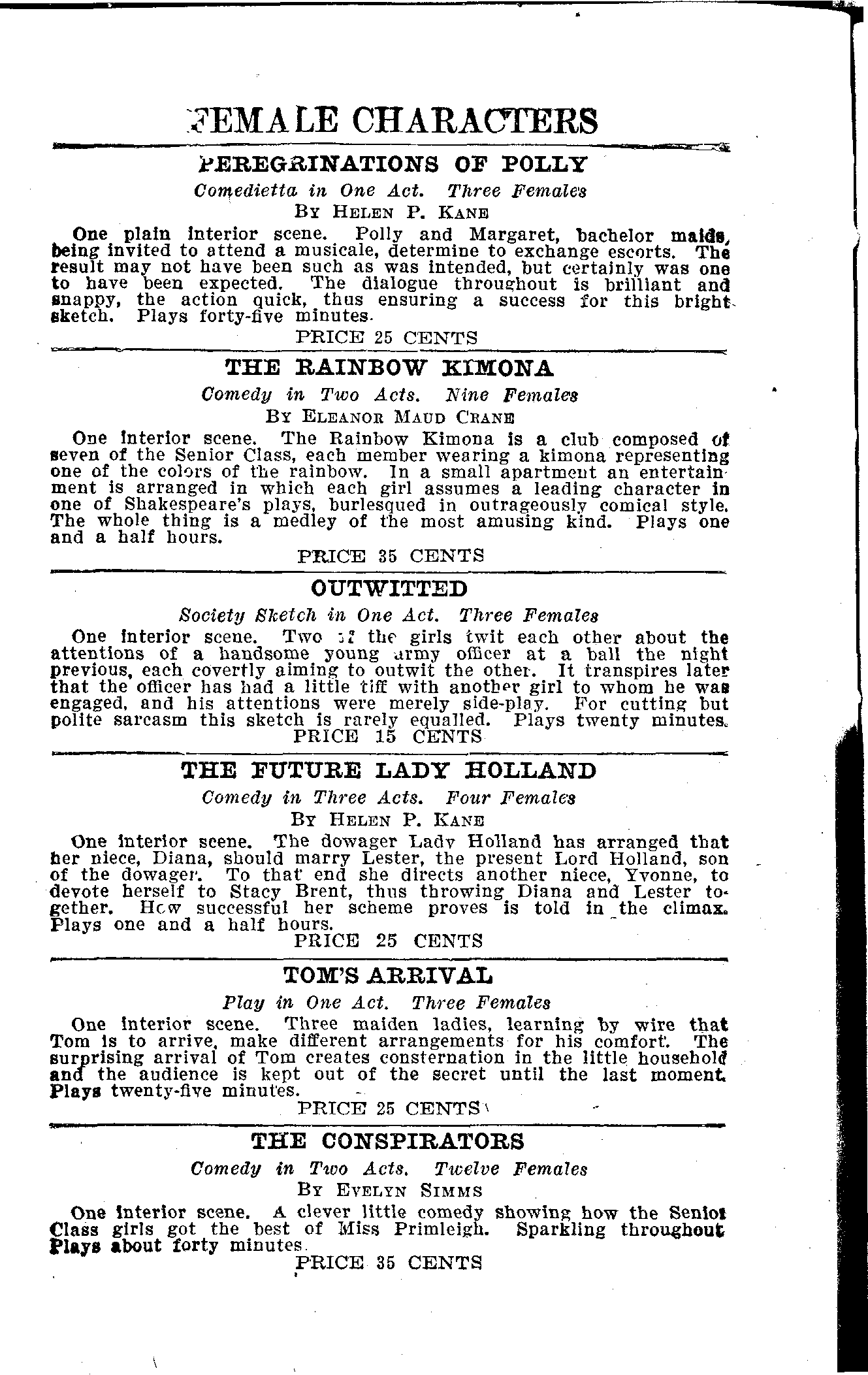 FEMALE CHARACTERS

PEREGRINATIONS OF POLLY

Comedietta in One Act. Three Females

By Helen P. Kane

One plain interior scene. Polly and Margaret, bachelor maids, being invited to attend a musicale, determine to exchange escorts. The result may not have been such as was intended, but certainly was one to have been expected. The dialogue throughout is brilliant and snappy, the action quick, thus ensuring a success for this bright sketch. Plays forty-five minutes.

PRICE 25 CENTS

THE RAINBOW KIMONA

Comedy in Two Acts. Nine Females

By Eleanor Maud Crane

One interior scene. The Rainbow Kimona is a club composed of seven of the Senior Class, each member wearing a kimona representing one of the colors of the rainbow. In a small apartment an entertainment is arranged in which each girl assumes a leading character in one of Shakespeare's plays, burlesqued in outrageously comical style. The whole thing is a medley of the most amusing kind. Plays one and a half hours.

PRICE 35 CENTS

OUTWITTED

Society Sketch in One Act. Three Females

One interior scene. Two of the girls twit each other about the attentions of a handsome young army officer at a ball the night previous, each covertly aiming to outwit the other. It transpires later that the officer has had a little tiff with another girl to whom he was engaged, and his attentions were merely side-play. For cutting but polite sarcasm this sketch is rarely equalled. Plays twenty minutes.

PRICE 15 CENTS

THE FUTURE LADY HOLLAND

Comedy in Three Acts. Four Females

By Helen P. Kane

One interior scene. The dowager Lady Holland has arranged that her niece, Diana, should marry Lester, the present Lord Holland, son of the dowager. To that end she directs another niece, Yvonne, to devote herself to Stacy Brent, thus throwing Diana and Lester together. How successful her scheme proves is told in the climax. Plays one and a half hours.

PRICE 25 CENTS

TOM'S ARRIVAL

Play in One Act. Three Females

One interior scene. Three maiden ladies, learning by wire that Tom is to arrive, make different arrangements for his comfort. The surprising arrival of Tom creates consternation in the little household and the audience is kept out of the secret until the last moment. Plays twenty-five minutes.

PRICE 25 CENTS

THE CONSPIRATORS

Comedy in Two Acts. Twelve Females

By Evelyn Simms

One interior scene. A clever little comedy showing how the Senior Class girls got the best of Miss Primleigh. Sparkling throughout Plays about forty minutes.

PRICE 35 CENTS